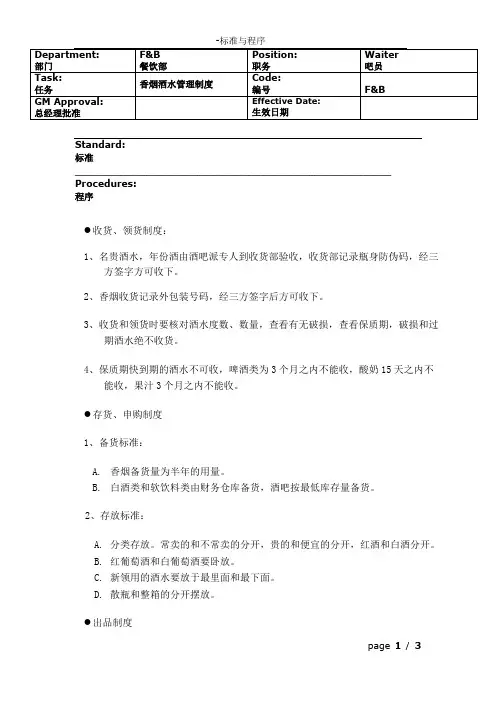 -标准与程序

| Department: 部门 | F&B 餐饮部 | Position: 职务 | Waiter 吧员 |
|---|---|---|---|
| Task: 任务 | 香烟酒水管理制度 | Code: 编号 | F&B |
| GM Approval: 总经理批准 | | Effective Date: 生效日期 | |

Standard:
标准

Procedures:
程序

●收货、领货制度：

1、名贵酒水，年份酒由酒吧派专人到收货部验收，收货部记录瓶身防伪码，经三方签字方可收下。

2、香烟收货记录外包装号码，经三方签字后方可收下。

3、收货和领货时要核对酒水度数、数量，查看有无破损，查看保质期，破损和过期酒水绝不收货。

4、保质期快到期的酒水不可收，啤酒类为 3 个月之内不能收，酸奶 15 天之内不能收，果汁 3 个月之内不能收。

●存货、申购制度

1、备货标准：

A. 香烟备货量为半年的用量。
B. 白酒类和软饮料类由财务仓库备货，酒吧按最低库存量备货。

2、存放标准：

A. 分类存放。常卖的和不常卖的分开，贵的和便宜的分开，红酒和白酒分开。
B. 红葡萄酒和白葡萄酒要卧放。
C. 新领用的酒水要放于最里面和最下面。
D. 散瓶和整箱的分开摆放。

●出品制度

page 1 / 3